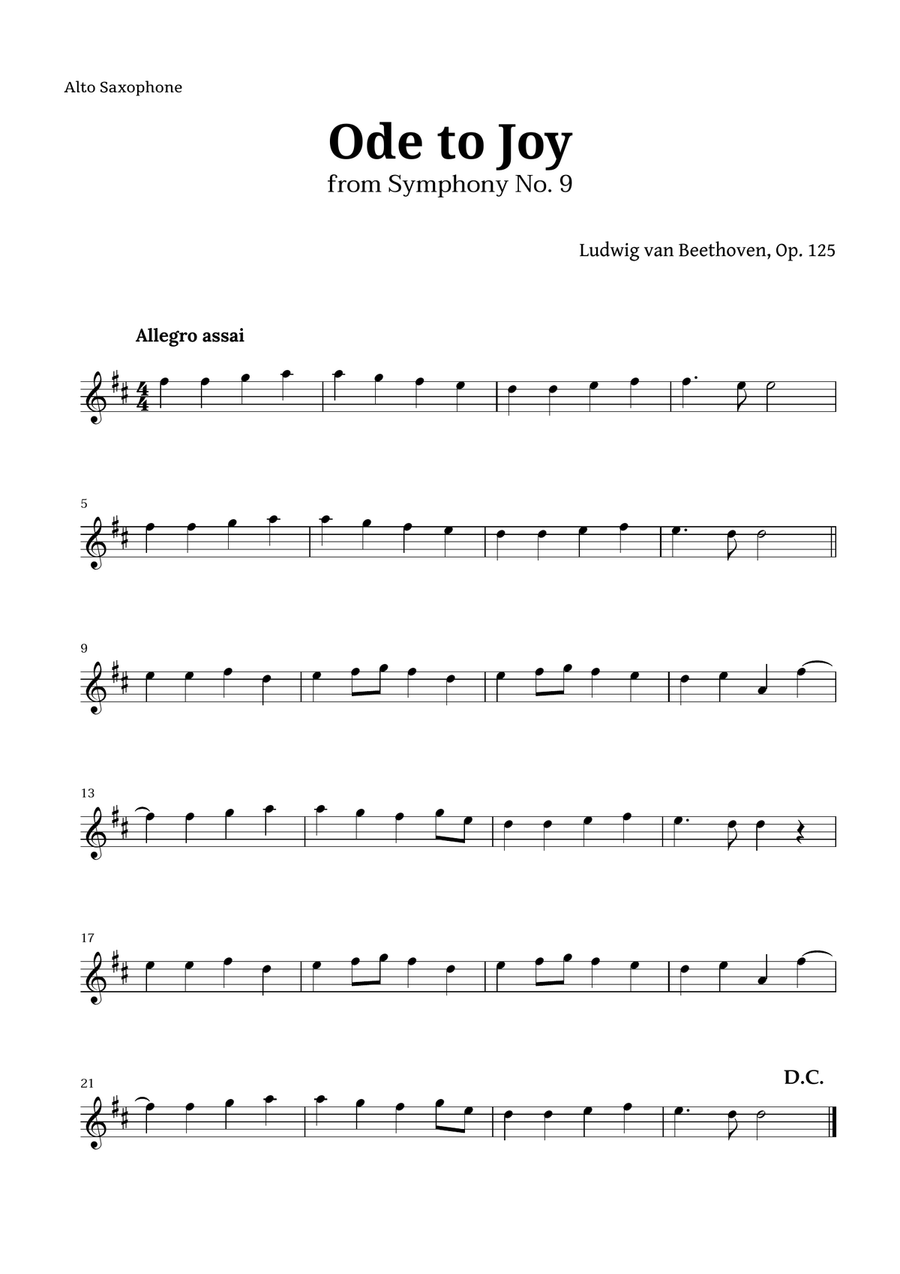 Alto Saxophone

Ode to Joy
from Symphony No. 9

Ludwig van Beethoven, Op. 125

Allegro assai

5

9

13

17

21

D.C.